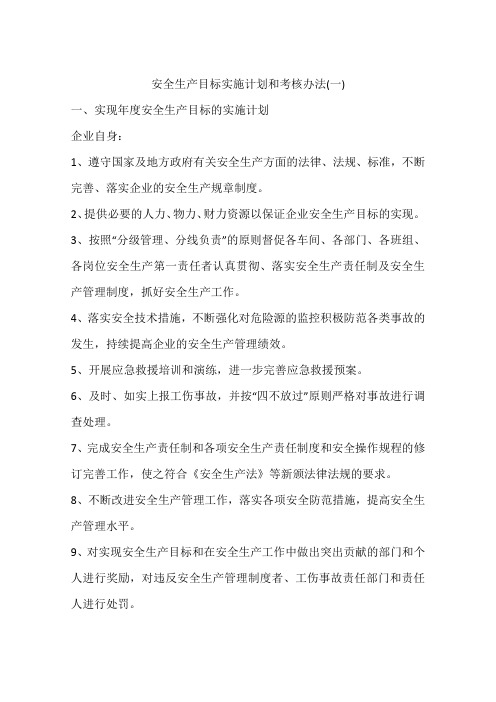 安全生产目标实施计划和考核办法(一)

一、实现年度安全生产目标的实施计划

企业自身：

1、遵守国家及地方政府有关安全生产方面的法律、法规、标准，不断完善、落实企业的安全生产规章制度。

2、提供必要的人力、物力、财力资源以保证企业安全生产目标的实现。

3、按照“分级管理、分线负责”的原则督促各车间、各部门、各班组、各岗位安全生产第一责任者认真贯彻、落实安全生产责任制及安全生产管理制度，抓好安全生产工作。

4、落实安全技术措施，不断强化对危险源的监控积极防范各类事故的发生，持续提高企业的安全生产管理绩效。

5、开展应急救援培训和演练，进一步完善应急救援预案。

6、及时、如实上报工伤事故，并按“四不放过”原则严格对事故进行调查处理。

7、完成安全生产责任制和各项安全生产责任制度和安全操作规程的修订完善工作，使之符合《安全生产法》等新颁法律法规的要求。

8、不断改进安全生产管理工作，落实各项安全防范措施，提高安全生产管理水平。

9、对实现安全生产目标和在安全生产工作中做出突出贡献的部门和个人进行奖励，对违反安全生产管理制度者、工伤事故责任部门和责任人进行处罚。